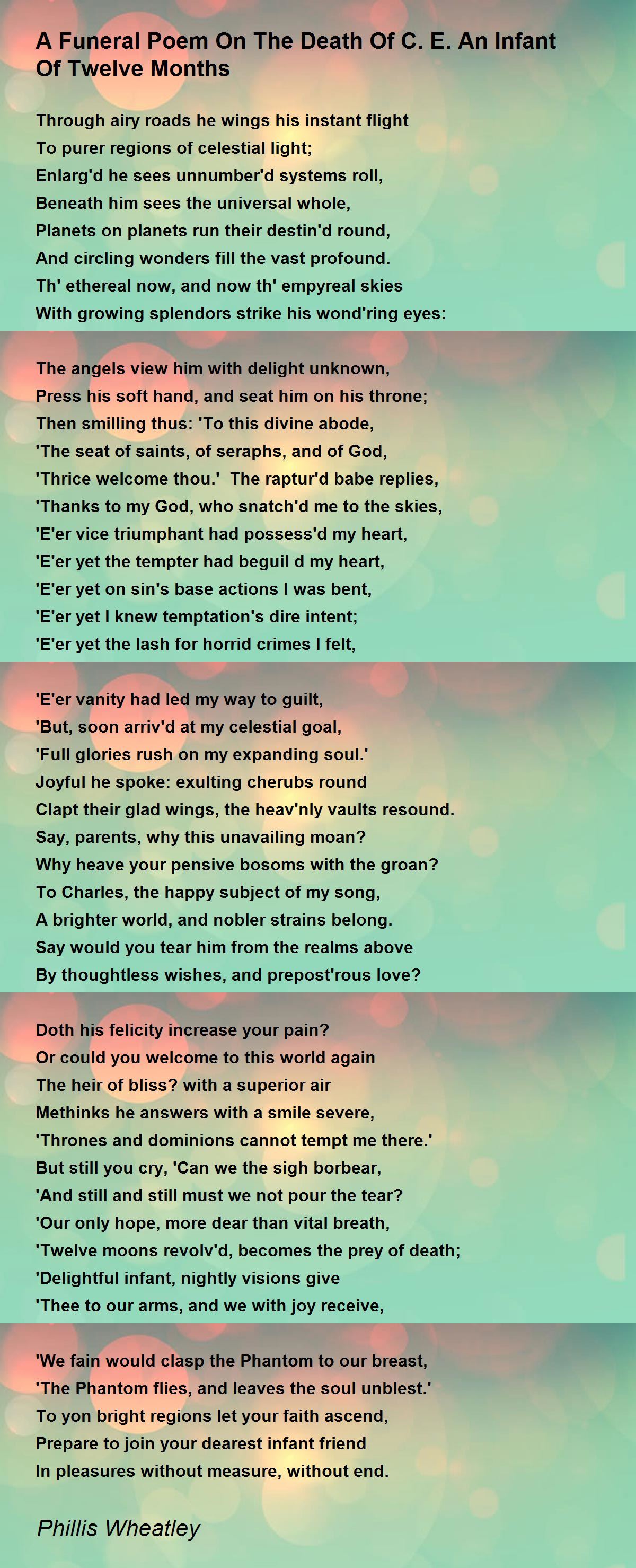 A Funeral Poem On The Death Of C. E. An Infant Of Twelve Months

Through airy roads he wings his instant flight
To purer regions of celestial light;
Enlarg'd he sees unnumber'd systems roll,
Beneath him sees the universal whole,
Planets on planets run their destin'd round,
And circling wonders fill the vast profound.
Th' ethereal now, and now th' empyreal skies
With growing splendors strike his wond'ring eyes:

The angels view him with delight unknown,
Press his soft hand, and seat him on his throne;
Then smilling thus: 'To this divine abode,
'The seat of saints, of seraphs, and of God,
'Thrice welcome thou.' The raptur'd babe replies,
'Thanks to my God, who snatch'd me to the skies,
'E'er vice triumphant had possess'd my heart,
'E'er yet the tempter had beguil d my heart,
'E'er yet on sin's base actions I was bent,
'E'er yet I knew temptation's dire intent;
'E'er yet the lash for horrid crimes I felt,

'E'er vanity had led my way to guilt,
'But, soon arriv'd at my celestial goal,
'Full glories rush on my expanding soul.'
Joyful he spoke: exulting cherubs round
Clapt their glad wings, the heav'nly vaults resound.
Say, parents, why this unavailing moan?
Why heave your pensive bosoms with the groan?
To Charles, the happy subject of my song,
A brighter world, and nobler strains belong.
Say would you tear him from the realms above
By thoughtless wishes, and prepost'rous love?

Doth his felicity increase your pain?
Or could you welcome to this world again
The heir of bliss? with a superior air
Methinks he answers with a smile severe,
'Thrones and dominions cannot tempt me there.'
But still you cry, 'Can we the sigh borbear,
'And still and still must we not pour the tear?
'Our only hope, more dear than vital breath,
'Twelve moons revolv'd, becomes the prey of death;
'Delightful infant, nightly visions give
'Thee to our arms, and we with joy receive,

'We fain would clasp the Phantom to our breast,
'The Phantom flies, and leaves the soul unblest.'
To yon bright regions let your faith ascend,
Prepare to join your dearest infant friend
In pleasures without measure, without end.

Phillis Wheatley